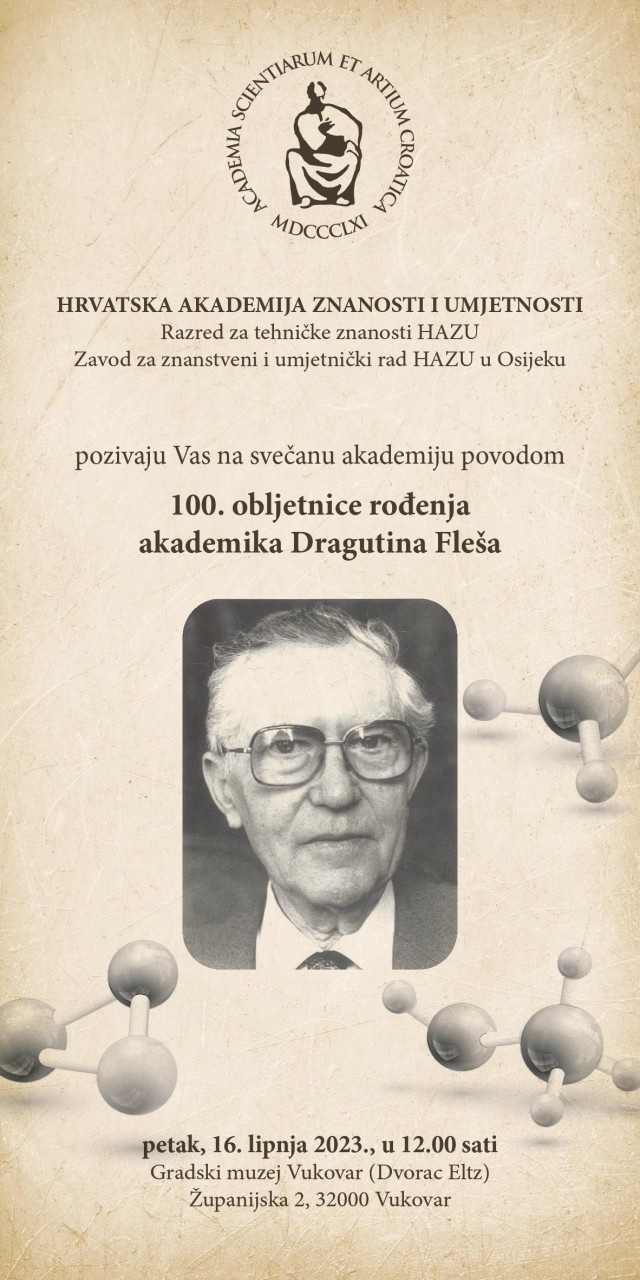 ACADEMIA SCIENTIARUM ET ARTIUM CROATICA
MDCCCLXI

HRVATSKA AKADEMIJA ZNANOSTI I UMJETNOSTI
Razred za tehničke znanosti HAZU
Zavod za znanstveni i umjetnički rad HAZU u Osijeku

pozivaju Vas na svečanu akademiju povodom

100. obljetnice rođenja
akademika Dragutina Fleša

petak, 16. lipnja 2023., u 12.00 sati
Gradski muzej Vukovar (Dvorac Eltz)
Županijska 2, 32000 Vukovar